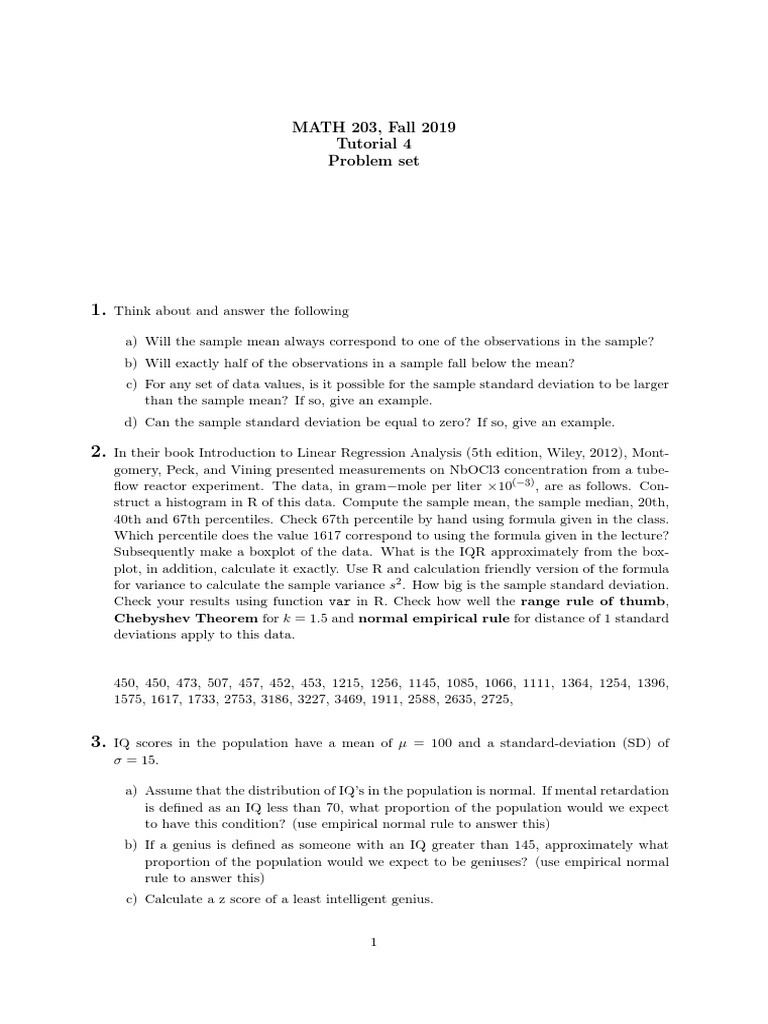 MATH 203, Fall 2019
Tutorial 4
Problem set

1. Think about and answer the following

a) Will the sample mean always correspond to one of the observations in the sample?
b) Will exactly half of the observations in a sample fall below the mean?
c) For any set of data values, is it possible for the sample standard deviation to be larger than the sample mean? If so, give an example.
d) Can the sample standard deviation be equal to zero? If so, give an example.

2. In their book Introduction to Linear Regression Analysis (5th edition, Wiley, 2012), Montgomery, Peck, and Vining presented measurements on NbOCl3 concentration from a tube-flow reactor experiment. The data, in gram−mole per liter $\times 10^{(-3)}$, are as follows. Construct a histogram in R of this data. Compute the sample mean, the sample median, 20th, 40th and 67th percentiles. Check 67th percentile by hand using formula given in the class. Which percentile does the value 1617 correspond to using the formula given in the lecture? Subsequently make a boxplot of the data. What is the IQR approximately from the boxplot, in addition, calculate it exactly. Use R and calculation friendly version of the formula for variance to calculate the sample variance $s^2$. How big is the sample standard deviation. Check your results using function var in R. Check how well the range rule of thumb, Chebyshev Theorem for $k = 1.5$ and normal empirical rule for distance of 1 standard deviations apply to this data.

450, 450, 473, 507, 457, 452, 453, 1215, 1256, 1145, 1085, 1066, 1111, 1364, 1254, 1396, 1575, 1617, 1733, 2753, 3186, 3227, 3469, 1911, 2588, 2635, 2725,

3. IQ scores in the population have a mean of $\mu = 100$ and a standard-deviation (SD) of $\sigma = 15$.

a) Assume that the distribution of IQ's in the population is normal. If mental retardation is defined as an IQ less than 70, what proportion of the population would we expect to have this condition? (use empirical normal rule to answer this)
b) If a genius is defined as someone with an IQ greater than 145, approximately what proportion of the population would we expect to be geniuses? (use empirical normal rule to answer this)
c) Calculate a z score of a least intelligent genius.

1